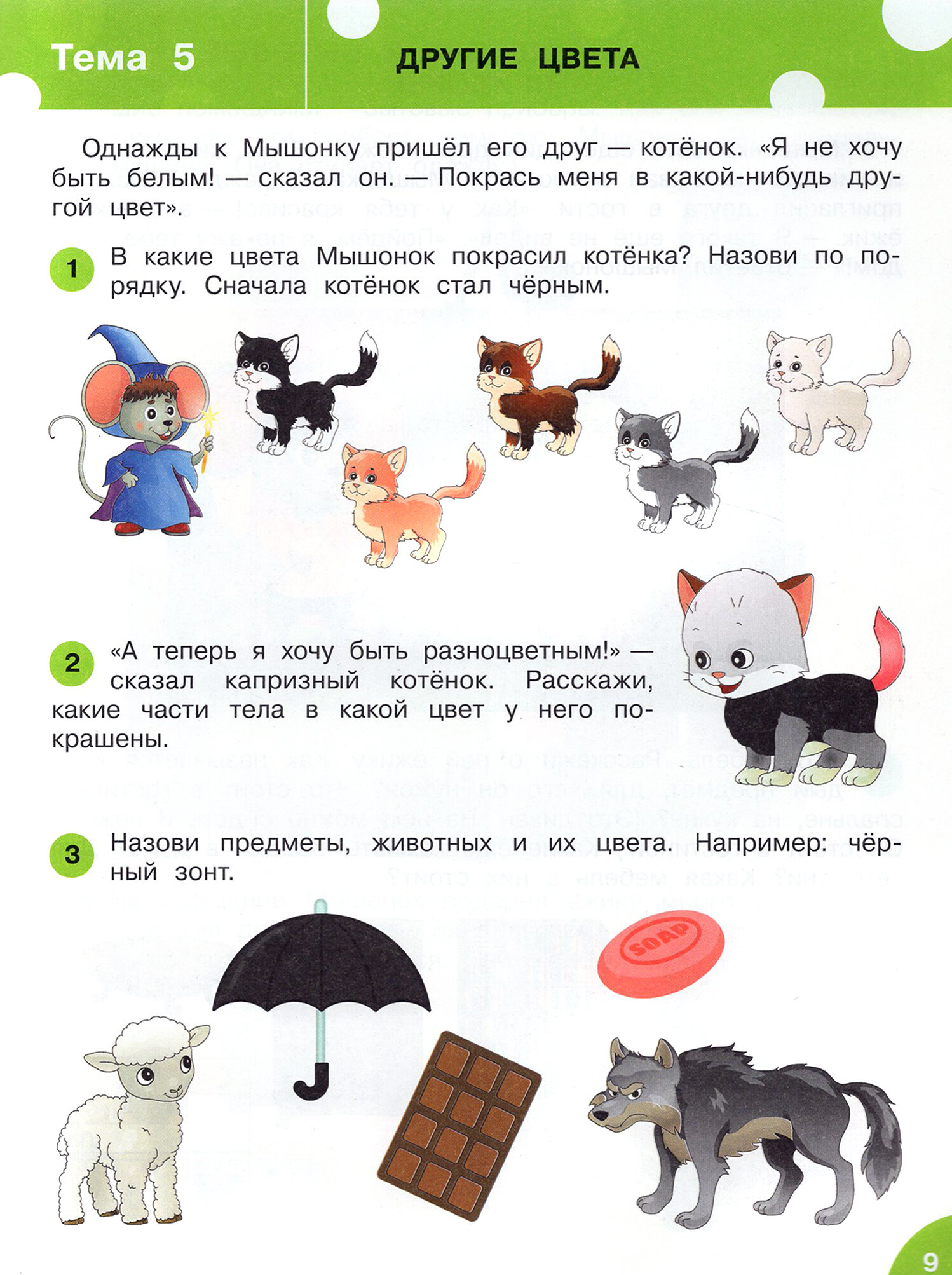 Тема 5

ДРУГИЕ ЦВЕТА

Однажды к Мышонку пришёл его друг — котёнок. «Я не хочу быть белым! — сказал он. — Покрась меня в какой-нибудь другой цвет».

1 В какие цвета Мышонок покрасил котёнка? Назови по порядку. Сначала котёнок стал чёрным.

2 «А теперь я хочу быть разноцветным!» — сказал капризный котёнок. Расскажи, какие части тела в какой цвет у него покрашены.

3 Назови предметы, животных и их цвета. Например: чёрный зонт.

SOAP

9